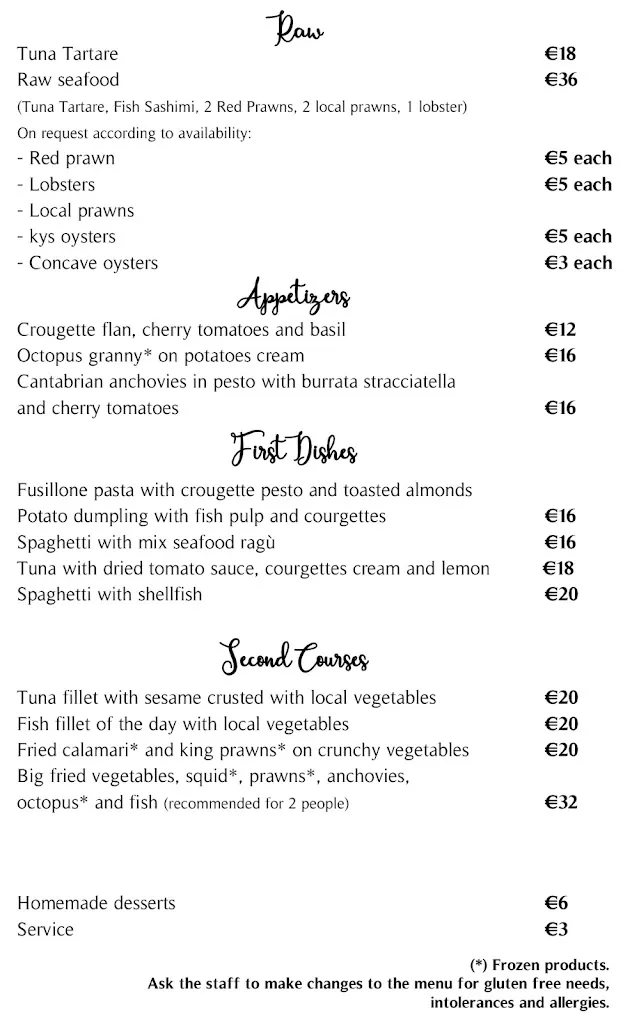 Raw

Tuna Tartare €18
Raw seafood €36
(Tuna Tartare, Fish Sashimi, 2 Red Prawns, 2 local prawns, 1 lobster)
On request according to availability:
- Red prawn €5 each
- Lobsters €5 each
- Local prawns
- kys oysters €5 each
- Concave oysters €3 each

Appetizers

Crougette flan, cherry tomatoes and basil €12
Octopus granny* on potatoes cream €16
Cantabrian anchovies in pesto with burrata stracciatella and cherry tomatoes €16

First Dishes

Fusillone pasta with crougette pesto and toasted almonds
Potato dumpling with fish pulp and courgettes €16
Spaghetti with mix seafood ragù €16
Tuna with dried tomato sauce, courgettes cream and lemon €18
Spaghetti with shellfish €20

Second Courses

Tuna fillet with sesame crusted with local vegetables €20
Fish fillet of the day with local vegetables €20
Fried calamari* and king prawns* on crunchy vegetables €20
Big fried vegetables, squid*, prawns*, anchovies, octopus* and fish (recommended for 2 people) €32

Homemade desserts €6
Service €3

(*) Frozen products.
Ask the staff to make changes to the menu for gluten free needs, intolerances and allergies.